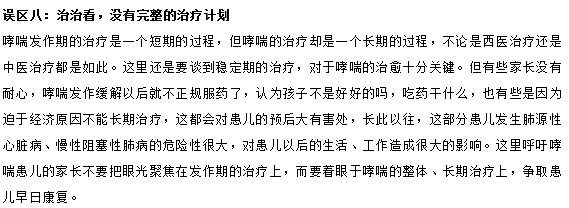 误区八：治治看，没有完整的治疗计划

哮喘发作期的治疗是一个短期的过程，但哮喘的治疗却是一个长期的过程，不论是西医治疗还是中医治疗都是如此。这里还是要谈到稳定期的治疗，对于哮喘的治愈十分关键。但有些家长没有耐心，哮喘发作缓解以后就不正规服药了，认为孩子不是好好的吗，吃药干什么，也有些是因为迫于经济原因不能长期治疗，这都会对患儿的预后大有害处，长此以往，这部分患儿发生肺源性心脏病、慢性阻塞性肺病的危险性很大，对患儿以后的生活、工作造成很大的影响。这里呼吁哮喘患儿的家长不要把眼光聚焦在发作期的治疗上，而要着眼于哮喘的整体、长期治疗上，争取患儿早日康复。